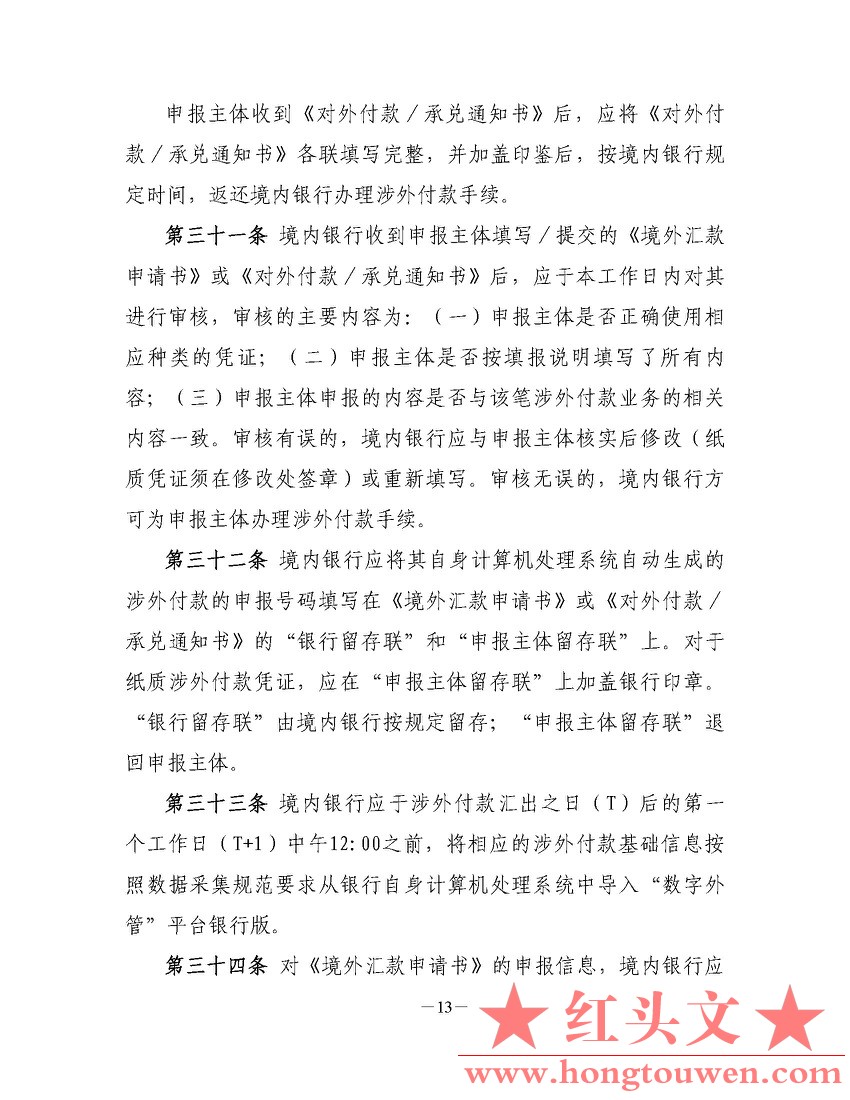 申报主体收到《对外付款／承兑通知书》后，应将《对外付款／承兑通知书》各联填写完整，并加盖印鉴后，按境内银行规定时间，返还境内银行办理涉外付款手续。

第三十一条 境内银行收到申报主体填写／提交的《境外汇款申请书》或《对外付款／承兑通知书》后，应于本工作日内对其进行审核，审核的主要内容为：（一）申报主体是否正确使用相应种类的凭证；（二）申报主体是否按填报说明填写了所有内容；（三）申报主体申报的内容是否与该笔涉外付款业务的相关内容一致。审核有误的，境内银行应与申报主体核实后修改（纸质凭证须在修改处签章）或重新填写。审核无误的，境内银行方可为申报主体办理涉外付款手续。

第三十二条 境内银行应将其自身计算机处理系统自动生成的涉外付款的申报号码填写在《境外汇款申请书》或《对外付款／承兑通知书》的“银行留存联”和“申报主体留存联”上。对于纸质涉外付款凭证，应在“申报主体留存联”上加盖银行印章。“银行留存联”由境内银行按规定留存；“申报主体留存联”退回申报主体。

第三十三条 境内银行应于涉外付款汇出之日（T）后的第一个工作日（T+1）中午12:00之前，将相应的涉外付款基础信息按照数据采集规范要求从银行自身计算机处理系统中导入“数字外管”平台银行版。

第三十四条 对《境外汇款申请书》的申报信息，境内银行应

—13—

★ 红头文 ★
www.hongtouwen.com